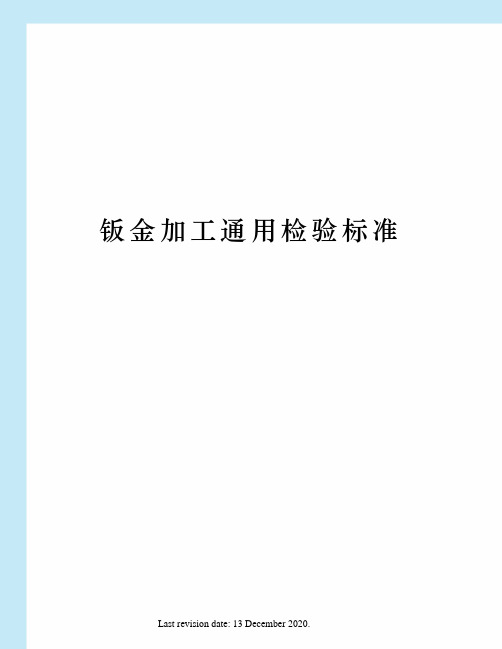 钣金加工通用检验标准

Last revision date: 13 December 2020.